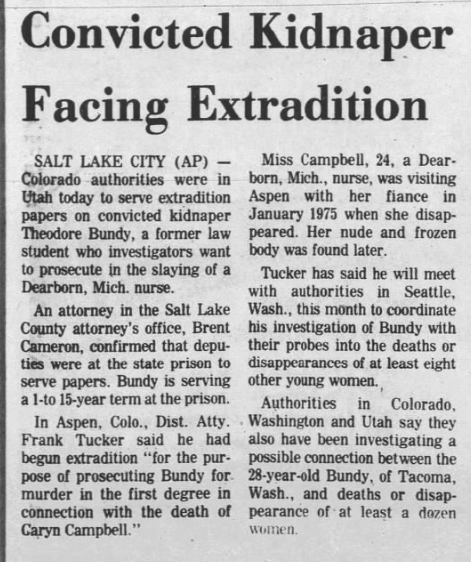 Convicted Kidnaper Facing Extradition

SALT LAKE CITY (AP) — Colorado authorities were in Utah today to serve extradition papers on convicted kidnaper Theodore Bundy, a former law student who investigators want to prosecute in the slaying of a Dearborn, Mich. nurse.

An attorney in the Salt Lake County attorney's office, Brent Cameron, confirmed that deputies were at the state prison to serve papers. Bundy is serving a 1-to 15-year term at the prison.

In Aspen, Colo., Dist. Atty. Frank Tucker said he had begun extradition "for the purpose of prosecuting Bundy for murder in the first degree in connection with the death of Caryn Campbell."

Miss Campbell, 24, a Dearborn, Mich., nurse, was visiting Aspen with her fiance in January 1975 when she disappeared. Her nude and frozen body was found later.

Tucker has said he will meet with authorities in Seattle, Wash., this month to coordinate his investigation of Bundy with their probes into the deaths or disappearances of at least eight other young women.

Authorities in Colorado, Washington and Utah say they also have been investigating a possible connection between the 28-year-old Bundy, of Tacoma, Wash., and deaths or disappearance of at least a dozen women.